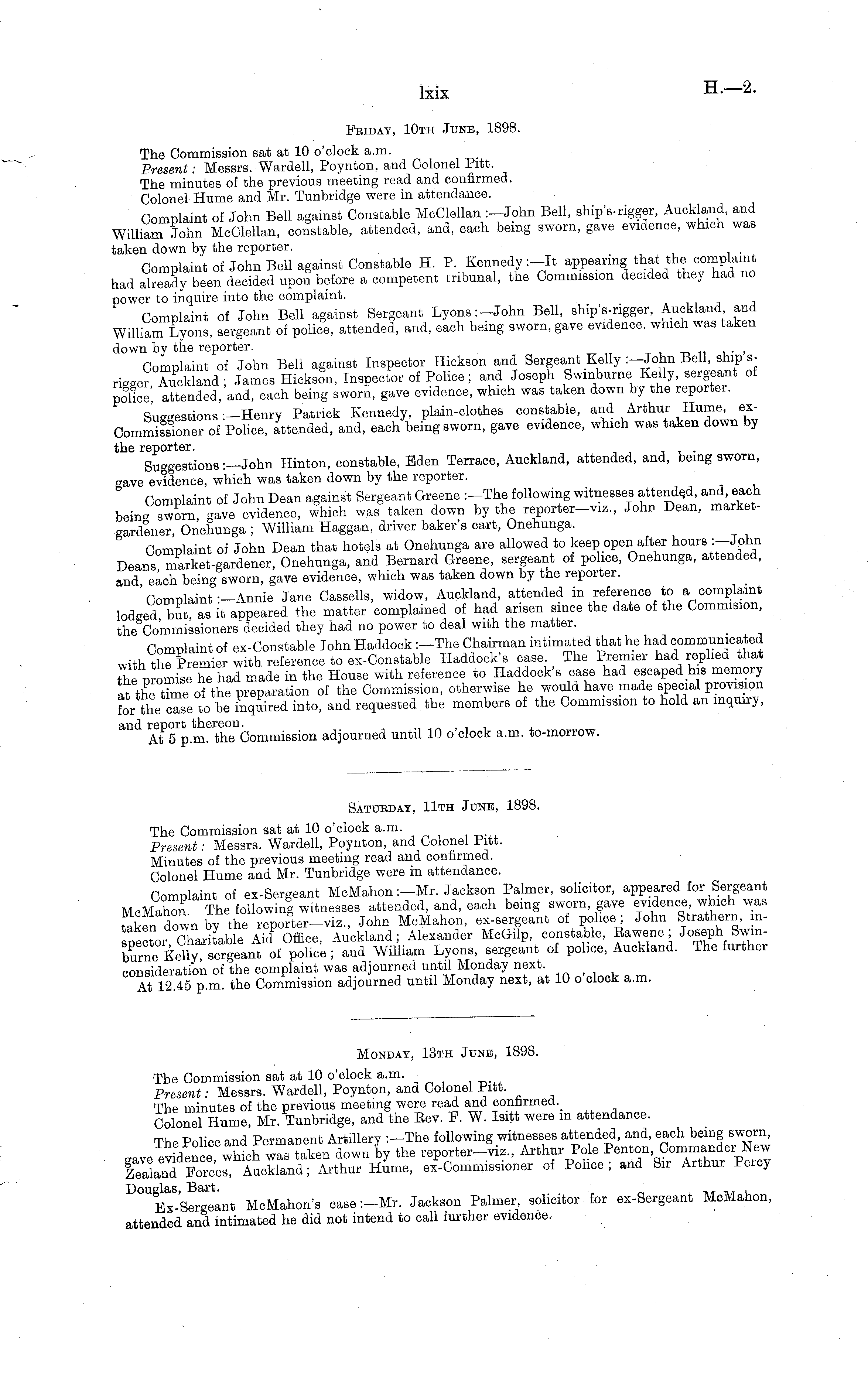 lxix

H.—2.

Friday, 10th June, 1898.

The Commission sat at 10 o'clock a.m.

Present: Messrs. Wardell, Poynton, and Colonel Pitt.

The minutes of the previous meeting read and confirmed.

Colonel Hume and Mr. Tunbridge were in attendance.

Complaint of John Bell against Constable McClellan:—John Bell, ship's-rigger, Auckland, and William John McClellan, constable, attended, and, each being sworn, gave evidence, which was taken down by the reporter.

Complaint of John Bell against Constable H. P. Kennedy:—It appearing that the complaint had already been decided upon before a competent tribunal, the Commission decided they had no power to inquire into the complaint.

Complaint of John Bell against Sergeant Lyons:—John Bell, ship's-rigger, Auckland, and William Lyons, sergeant of police, attended, and, each being sworn, gave evidence. which was taken down by the reporter.

Complaint of John Bell against Inspector Hickson and Sergeant Kelly:—John Bell, ship's-rigger, Auckland; James Hickson, Inspector of Police; and Joseph Swinburne Kelly, sergeant of police, attended, and, each being sworn, gave evidence, which was taken down by the reporter.

Suggestions:—Henry Patrick Kennedy, plain-clothes constable, and Arthur Hume, ex-Commissioner of Police, attended, and, each being sworn, gave evidence, which was taken down by the reporter.

Suggestions:—John Hinton, constable, Eden Terrace, Auckland, attended, and, being sworn, gave evidence, which was taken down by the reporter.

Complaint of John Dean against Sergeant Greene:—The following witnesses attended, and, each being sworn, gave evidence, which was taken down by the reporter—viz., John Dean, market-gardener, Onehunga; William Haggan, driver baker's cart, Onehunga.

Complaint of John Dean that hotels at Onehunga are allowed to keep open after hours:—John Deans, market-gardener, Onehunga, and Bernard Greene, sergeant of police, Onehunga, attended, and, each being sworn, gave evidence, which was taken down by the reporter.

Complaint:—Annie Jane Cassells, widow, Auckland, attended in reference to a complaint lodged, but, as it appeared the matter complained of had arisen since the date of the Commision, the Commissioners decided they had no power to deal with the matter.

Complaint of ex-Constable John Haddock:—The Chairman intimated that he had communicated with the Premier with reference to ex-Constable Haddock's case. The Premier had replied that the promise he had made in the House with reference to Haddock's case had escaped his memory at the time of the preparation of the Commission, otherwise he would have made special provision for the case to be inquired into, and requested the members of the Commission to hold an inquiry, and report thereon.

At 5 p.m. the Commission adjourned until 10 o'clock a.m. to-morrow.

Saturday, 11th June, 1898.

The Commission sat at 10 o'clock a.m.

Present: Messrs. Wardell, Poynton, and Colonel Pitt.

Minutes of the previous meeting read and confirmed.

Colonel Hume and Mr. Tunbridge were in attendance.

Complaint of ex-Sergeant McMahon:—Mr. Jackson Palmer, solicitor, appeared for Sergeant McMahon. The following witnesses attended, and, each being sworn, gave evidence, which was taken down by the reporter—viz., John McMahon, ex-sergeant of police; John Strathern, inspector, Charitable Aid Office, Auckland; Alexander McGilp, constable, Rawene; Joseph Swinburne Kelly, sergeant of police; and William Lyons, sergeant of police, Auckland. The further consideration of the complaint was adjourned until Monday next.

At 12.45 p.m. the Commission adjourned until Monday next, at 10 o'clock a.m.

Monday, 13th June, 1898.

The Commission sat at 10 o'clock a.m.

Present: Messrs. Wardell, Poynton, and Colonel Pitt.

The minutes of the previous meeting were read and confirmed.

Colonel Hume, Mr. Tunbridge, and the Rev. F. W. Isitt were in attendance.

The Police and Permanent Artillery:—The following witnesses attended, and, each being sworn, gave evidence, which was taken down by the reporter—viz., Arthur Pole Penton, Commander New Zealand Forces, Auckland; Arthur Hume, ex-Commissioner of Police; and Sir Arthur Percy Douglas, Bart.

Ex-Sergeant McMahon's case:—Mr. Jackson Palmer, solicitor for ex-Sergeant McMahon, attended and intimated he did not intend to call further evidence.